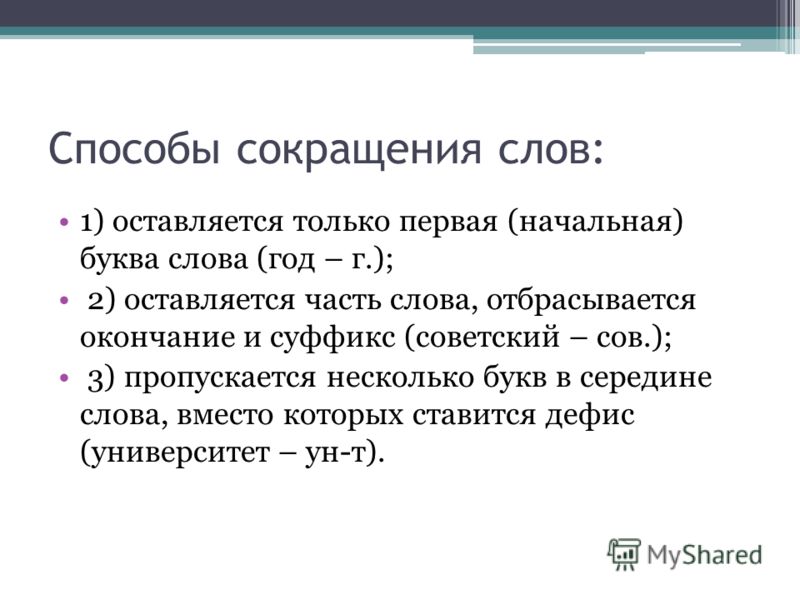 Способы сокращения слов:

• 1) оставляется только первая (начальная) буква слова (год – г.);

• 2) оставляется часть слова, отбрасывается окончание и суффикс (советский – сов.);

• 3) пропускается несколько букв в середине слова, вместо которых ставится дефис (университет – ун-т).

MyShared